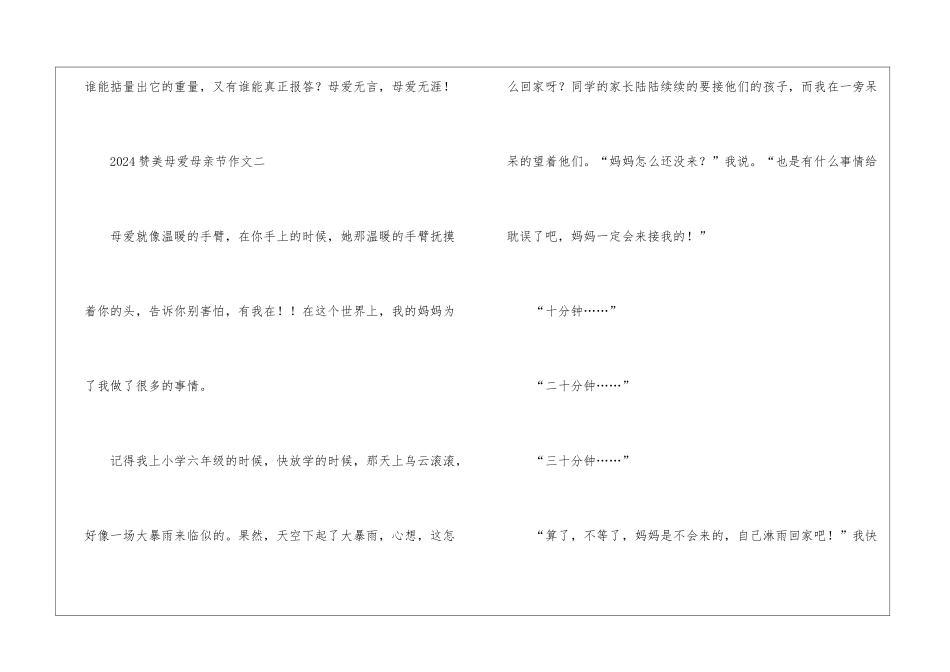 谁能掂量出它的重量，又有谁能真正报答？母爱无言，母爱无涯！

2024赞美母爱母亲节作文二

母爱就像温暖的手臂，在你手上的时候，她那温暖的手臂抚摸着你的头，告诉你别害怕，有我在！！在这个世界上，我的妈妈为了我做了很多的事情。

记得我上小学六年级的时候，快放学的时候，那天上乌云滚滚，好像一场大暴雨来临似的。果然，天空下起了大暴雨，心想，这怎么回家呀？同学的家长陆陆续续的要接他们的孩子，而我在一旁呆呆的望着他们。“妈妈怎么还没来？”我说。“也是有什么事情给耽误了吧，妈妈一定会来接我的！”

“十分钟……”

“二十分钟……”

“三十分钟……”

“算了，不等了，妈妈是不会来的，自己淋雨回家吧！”我快